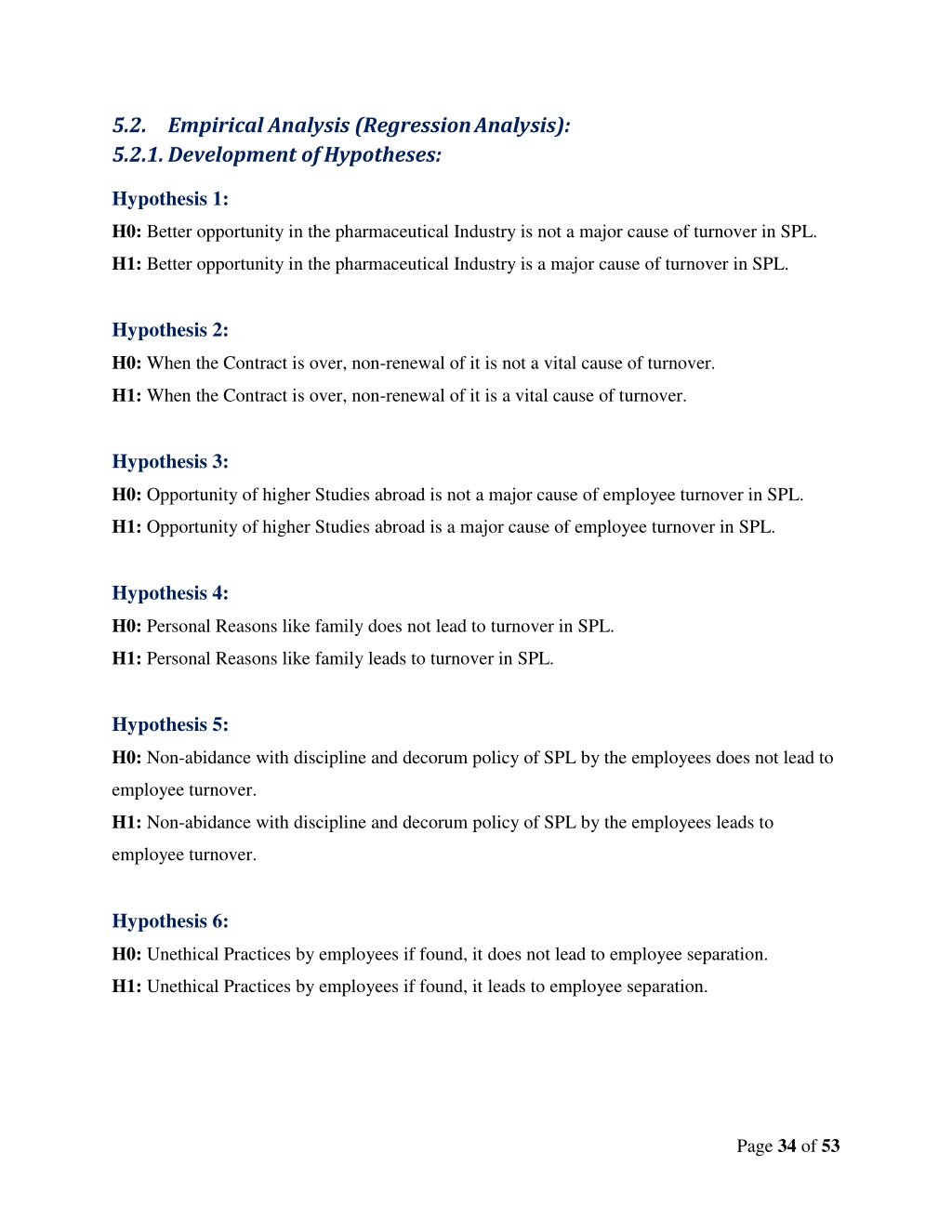 5.2. Empirical Analysis (Regression Analysis):
5.2.1. Development of Hypotheses:

Hypothesis 1:
H0: Better opportunity in the pharmaceutical Industry is not a major cause of turnover in SPL.
H1: Better opportunity in the pharmaceutical Industry is a major cause of turnover in SPL.

Hypothesis 2:
H0: When the Contract is over, non-renewal of it is not a vital cause of turnover.
H1: When the Contract is over, non-renewal of it is a vital cause of turnover.

Hypothesis 3:
H0: Opportunity of higher Studies abroad is not a major cause of employee turnover in SPL.
H1: Opportunity of higher Studies abroad is a major cause of employee turnover in SPL.

Hypothesis 4:
H0: Personal Reasons like family does not lead to turnover in SPL.
H1: Personal Reasons like family leads to turnover in SPL.

Hypothesis 5:
H0: Non-abidance with discipline and decorum policy of SPL by the employees does not lead to employee turnover.
H1: Non-abidance with discipline and decorum policy of SPL by the employees leads to employee turnover.

Hypothesis 6:
H0: Unethical Practices by employees if found, it does not lead to employee separation.
H1: Unethical Practices by employees if found, it leads to employee separation.

Page 34 of 53